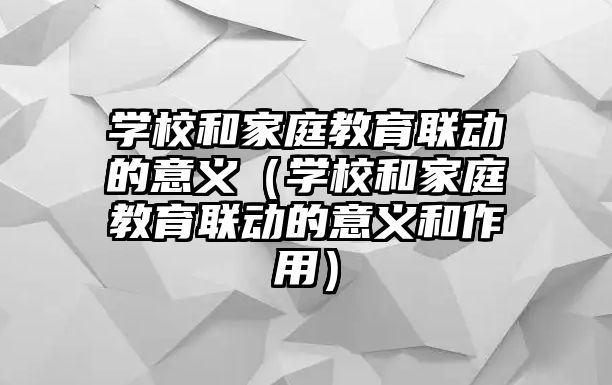 学校和家庭教育联动的意义（学校和家庭教育联动的意义和作用）